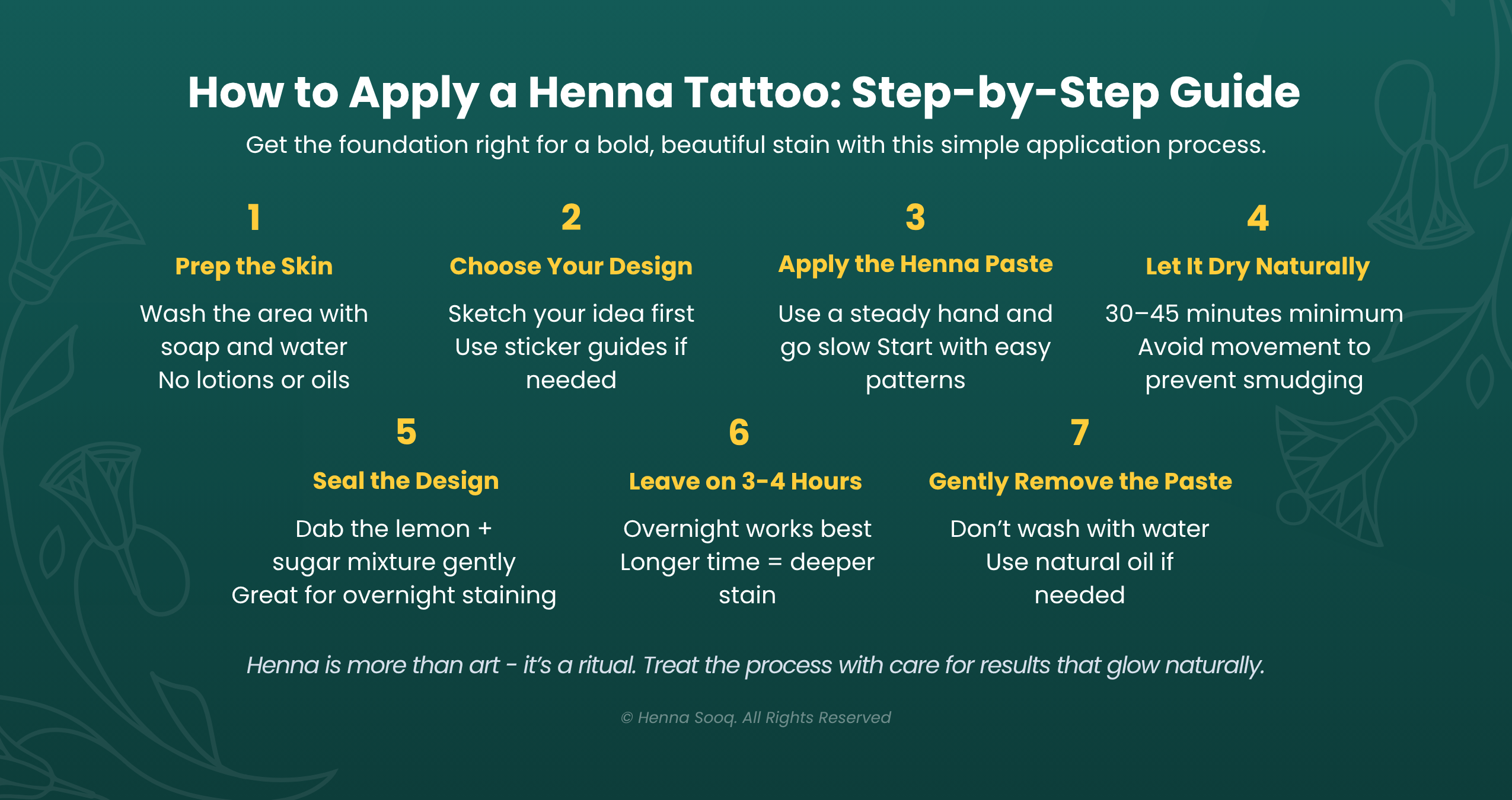 How to Apply a Henna Tattoo: Step-by-Step Guide

Get the foundation right for a bold, beautiful stain with this simple application process.

1
Prep the Skin
Wash the area with soap and water
No lotions or oils

2
Choose Your Design
Sketch your idea first
Use sticker guides if needed

3
Apply the Henna Paste
Use a steady hand and go slow Start with easy patterns

4
Let It Dry Naturally
30–45 minutes minimum
Avoid movement to prevent smudging

5
Seal the Design
Dab the lemon + sugar mixture gently
Great for overnight staining

6
Leave on 3-4 Hours
Overnight works best
Longer time = deeper stain

7
Gently Remove the Paste
Don't wash with water
Use natural oil if needed

Henna is more than art - it's a ritual. Treat the process with care for results that glow naturally.

© Henna Sooq. All Rights Reserved